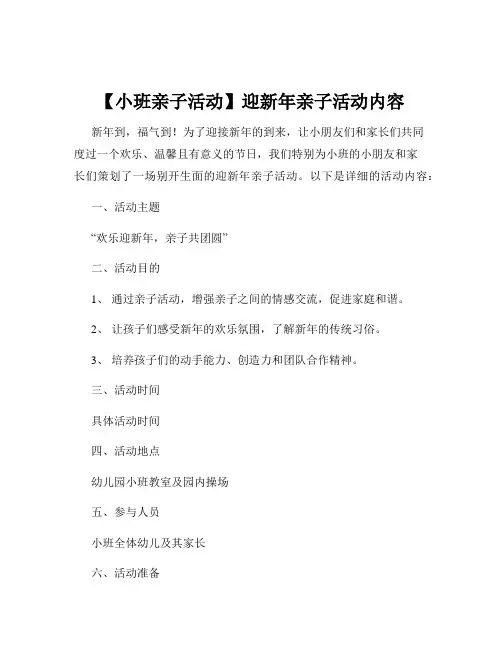 【小班亲子活动】迎新年亲子活动内容

新年到，福气到！为了迎接新年的到来，让小朋友们和家长们共同度过一个欢乐、温馨且有意义的节日，我们特别为小班的小朋友和家长们策划了一场别开生面的迎新年亲子活动。以下是详细的活动内容：

一、活动主题

“欢乐迎新年，亲子共团圆”

二、活动目的

1、 通过亲子活动，增强亲子之间的情感交流，促进家庭和谐。

2、 让孩子们感受新年的欢乐氛围，了解新年的传统习俗。

3、 培养孩子们的动手能力、创造力和团队合作精神。

三、活动时间

具体活动时间

四、活动地点

幼儿园小班教室及园内操场

五、参与人员

小班全体幼儿及其家长

六、活动准备